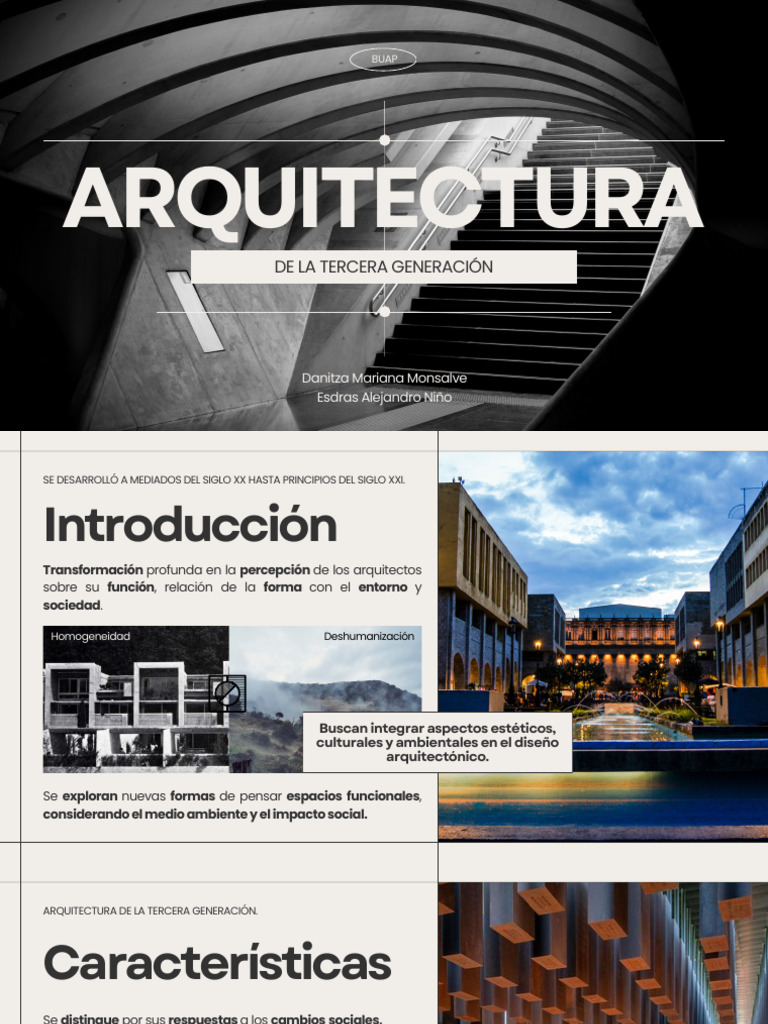 BUAP

ARQUITECTURA

DE LA TERCERA GENERACIÓN

Danitza Mariana Monsalve
Esdras Alejandro Niño

SE DESARROLLÓ A MEDIADOS DEL SIGLO XX HASTA PRINCIPIOS DEL SIGLO XXI.

Introducción

Transformación profunda en la percepción de los arquitectos sobre su función, relación de la forma con el entorno y sociedad.

Homogeneidad

Deshumanización

Buscan integrar aspectos estéticos, culturales y ambientales en el diseño arquitectónico.

Se exploran nuevas formas de pensar espacios funcionales, considerando el medio ambiente y el impacto social.

ARQUITECTURA DE LA TERCERA GENERACIÓN.

Características

Se distingue por sus respuestas a los cambios sociales,